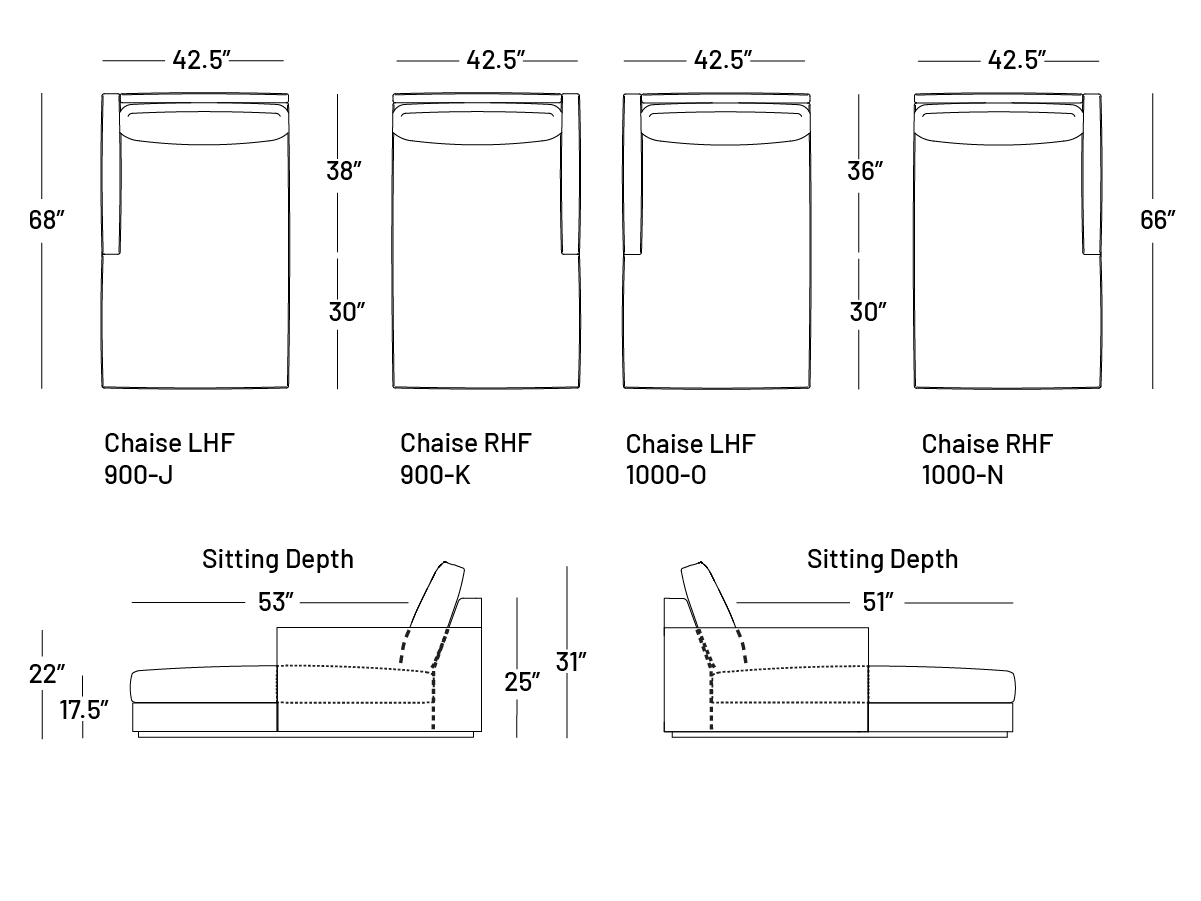 42.5″ 42.5″ 42.5″ 42.5″

68″

38″

30″

36″

30″

66″

Chaise LHF
900-J

Chaise RHF
900-K

Chaise LHF
1000-O

Chaise RHF
1000-N

Sitting Depth

53″

22″

17.5″

25″

31″

Sitting Depth

51″